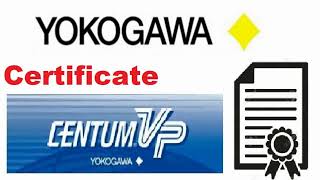 YOKOGAWA

Certificate

CENTUM VP

YOKOGAWA